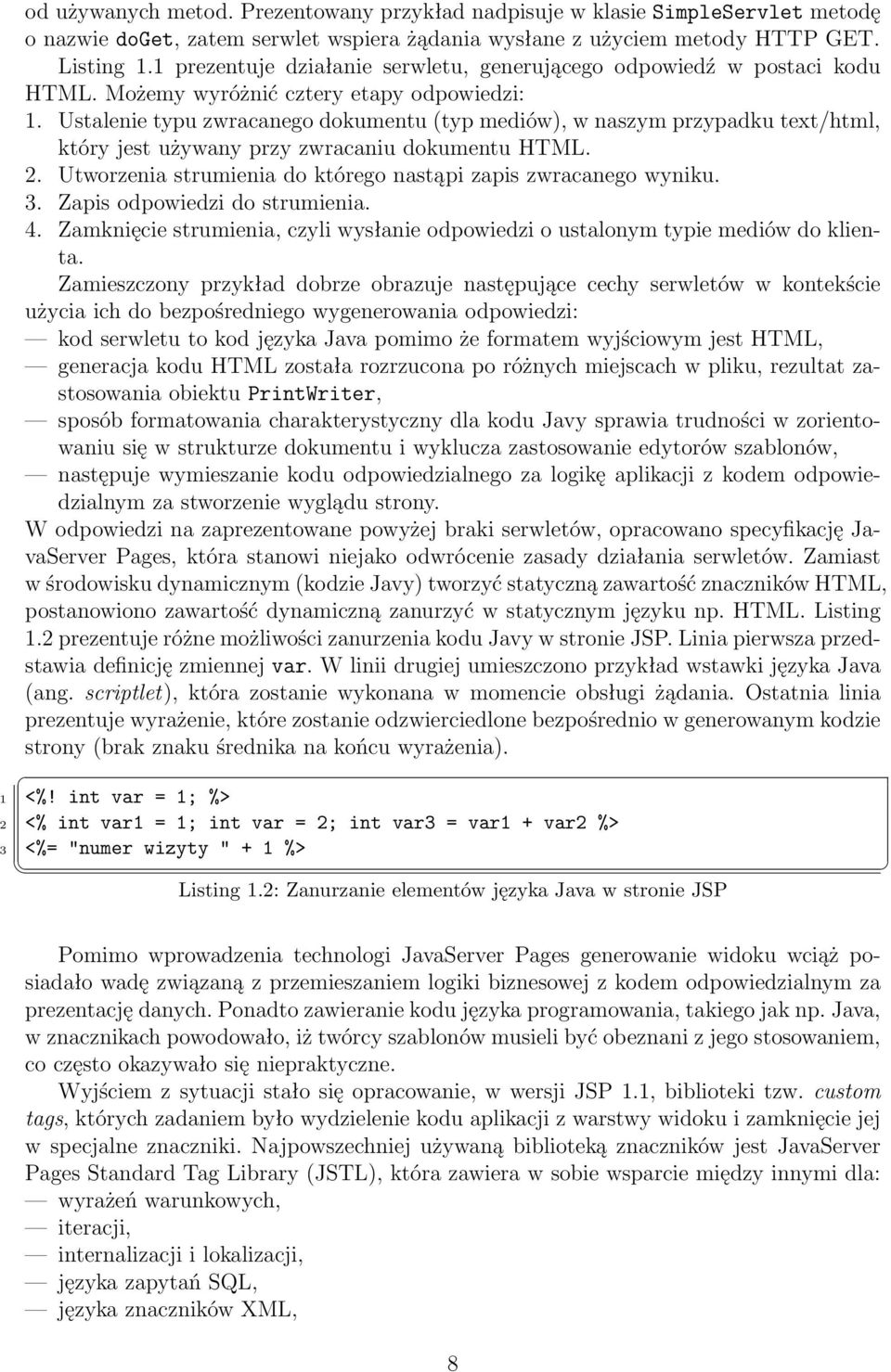 od używanych metod. Prezentowany przykład nadpisuje w klasie SimpleServlet metodę o nazwie doGet, zatem serwlet wspiera żądania wysłane z użyciem metody HTTP GET.

Listing 1.1 prezentuje działanie serwletu, generującego odpowiedź w postaci kodu HTML. Możemy wyróżnić cztery etapy odpowiedzi:

1. Ustalenie typu zwracanego dokumentu (typ mediów), w naszym przypadku text/html, który jest używany przy zwracaniu dokumentu HTML.
2. Utworzenia strumienia do którego nastąpi zapis zwracanego wyniku.
3. Zapis odpowiedzi do strumienia.
4. Zamknięcie strumienia, czyli wysłanie odpowiedzi o ustalonym typie mediów do klienta.

Zamieszczony przykład dobrze obrazuje następujące cechy serwletów w kontekście użycia ich do bezpośredniego wygenerowania odpowiedzi:
— kod serwletu to kod języka Java pomimo że formatem wyjściowym jest HTML,
— generacja kodu HTML została rozrzucona po różnych miejscach w pliku, rezultat zastosowania obiektu PrintWriter,
— sposób formatowania charakterystyczny dla kodu Javy sprawia trudności w zorientowaniu się w strukturze dokumentu i wyklucza zastosowanie edytorów szablonów,
— następuje wymieszanie kodu odpowiedzialnego za logikę aplikacji z kodem odpowiedzialnym za stworzenie wyglądu strony.

W odpowiedzi na zaprezentowane powyżej braki serwletów, opracowano specyfikację JavaServer Pages, która stanowi niejako odwrócenie zasady działania serwletów. Zamiast w środowisku dynamicznym (kodzie Javy) tworzyć statyczną zawartość znaczników HTML, postanowiono zawartość dynamiczną zanurzyć w statycznym języku np. HTML. Listing 1.2 prezentuje różne możliwości zanurzenia kodu Javy w stronie JSP. Linia pierwsza przedstawia definicję zmiennej var. W linii drugiej umieszczono przykład wstawki języka Java (ang. scriptlet), która zostanie wykonana w momencie obsługi żądania. Ostatnia linia prezentuje wyrażenie, które zostanie odzwierciedlone bezpośrednio w generowanym kodzie strony (brak znaku średnika na końcu wyrażenia).

1 <%! int var = 1; %>
2 <% int var1 = 1; int var = 2; int var3 = var1 + var2 %>
3 <%= "numer wizyty " + 1 %>

Listing 1.2: Zanurzanie elementów języka Java w stronie JSP

Pomimo wprowadzenia technologi JavaServer Pages generowanie widoku wciąż posiadało wadę związaną z przemieszaniem logiki biznesowej z kodem odpowiedzialnym za prezentację danych. Ponadto zawieranie kodu języka programowania, takiego jak np. Java, w znacznikach powodowało, iż twórcy szablonów musieli być obeznani z jego stosowaniem, co często okazywało się niepraktyczne.

Wyjściem z sytuacji stało się opracowanie, w wersji JSP 1.1, biblioteki tzw. custom tags, których zadaniem było wydzielenie kodu aplikacji z warstwy widoku i zamknięcie jej w specjalne znaczniki. Najpowszechniej używaną biblioteką znaczników jest JavaServer Pages Standard Tag Library (JSTL), która zawiera w sobie wsparcie między innymi dla:
— wyrażeń warunkowych,
— iteracji,
— internalizacji i lokalizacji,
— języka zapytań SQL,
— języka znaczników XML,

8